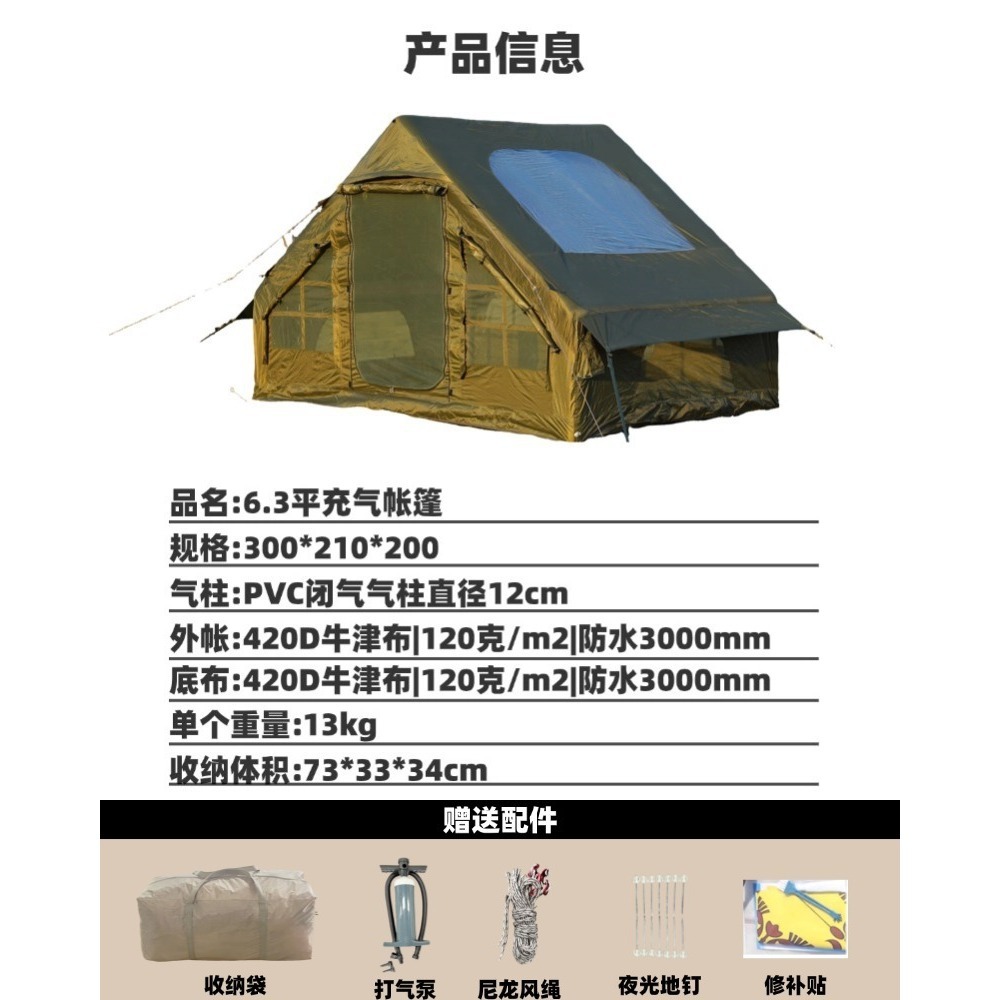 产品信息

品名:6.3平充气帐篷

规格:300*210*200

气柱:PVC闭气气柱直径12cm

外帐:420D牛津布|120克/m2|防水3000mm

底布:420D牛津布|120克/m2|防水3000mm

单个重量:13kg

收纳体积:73*33*34cm

赠送配件

收纳袋

打气泵

尼龙风绳

夜光地钉

修补贴